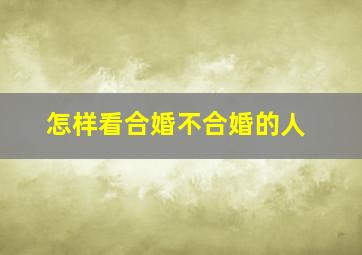 怎样看合婚不合婚的人